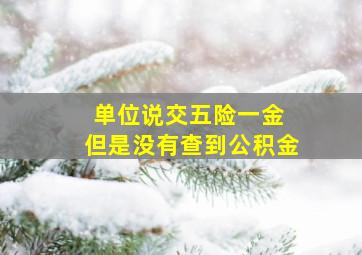 单位说交五险一金
但是没有查到公积金